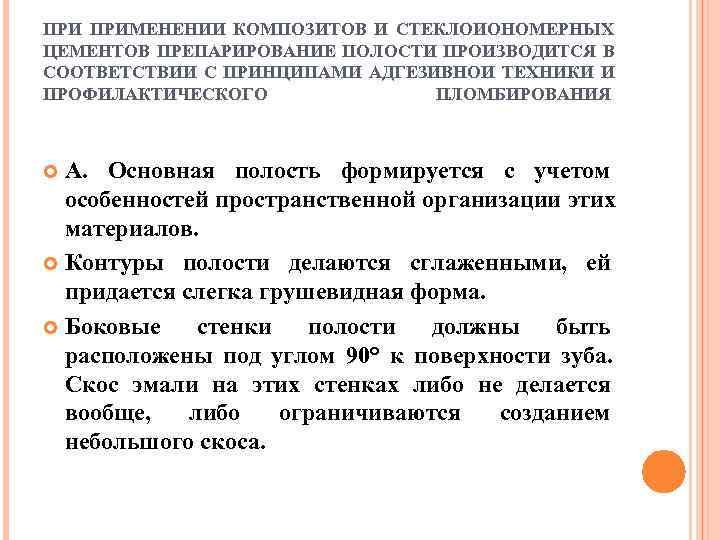 ПРИ ПРИМЕНЕНИИ КОМПОЗИТОВ И СТЕКЛОИОНОМЕРНЫХ ЦЕМЕНТОВ ПРЕПАРИРОВАНИЕ ПОЛОСТИ ПРОИЗВОДИТСЯ В СООТВЕТСТВИИ С ПРИНЦИПАМИ АДГЕЗИВНОЙ ТЕХНИКИ И ПРОФИЛАКТИЧЕСКОГО ПЛОМБИРОВАНИЯ

А. Основная полость формируется с учетом особенностей пространственной организации этих материалов.

Контуры полости делаются сглаженными, ей придается слегка грушевидная форма.

Боковые стенки полости должны быть расположены под углом 90° к поверхности зуба. Скос эмали на этих стенках либо не делается вообще, либо ограничиваются созданием небольшого скоса.